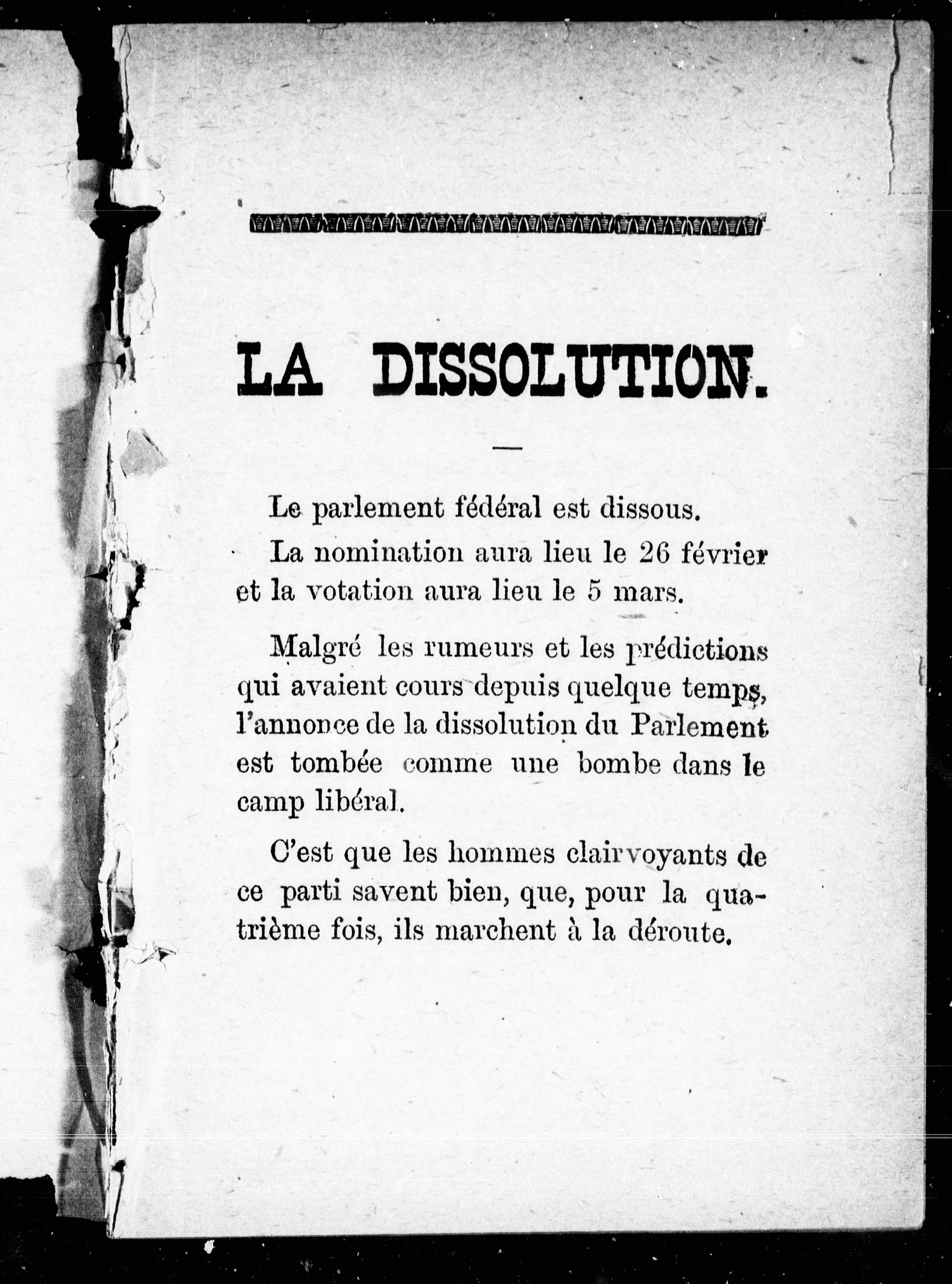 LA DISSOLUTION.

Le parlement fédéral est dissous.

La nomination aura lieu le 26 février et la votation aura lieu le 5 mars.

Malgré les rumeurs et les prédictions qui avaient cours depuis quelque temps, l'annonce de la dissolution du Parlement est tombée comme une bombe dans le camp libéral.

C'est que les hommes clairvoyants de ce parti savent bien, que, pour la quatrième fois, ils marchent à la déroute.